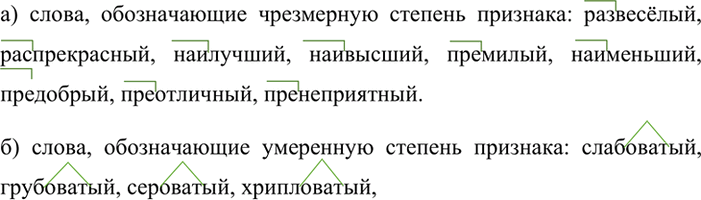 а) слова, обозначающие чрезмерную степень признака: развесёлый, распрекрасный, наилучший, наивысший, премилый, наименьший, предобрый, преотличный, пренеприятный.

б) слова, обозначающие умеренную степень признака: слабоватый, грубоватый, сероватый, хрипловатый,